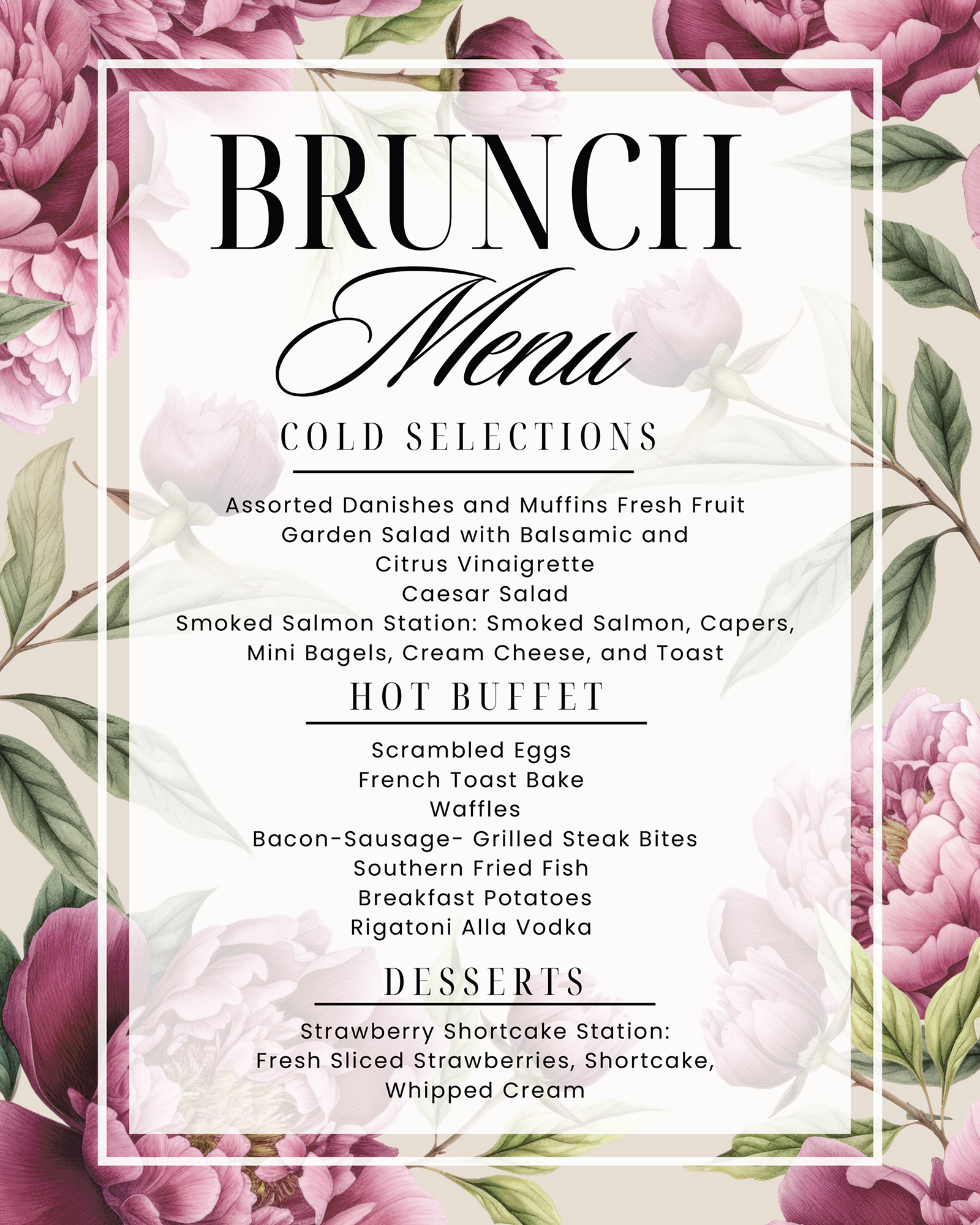 BRUNCH
Menu

COLD SELECTIONS

Assorted Danishes and Muffins Fresh Fruit
Garden Salad with Balsamic and
Citrus Vinaigrette
Caesar Salad
Smoked Salmon Station: Smoked Salmon, Capers,
Mini Bagels, Cream Cheese, and Toast

HOT BUFFET

Scrambled Eggs
French Toast Bake
Waffles
Bacon-Sausage- Grilled Steak Bites
Southern Fried Fish
Breakfast Potatoes
Rigatoni Alla Vodka

DESSERTS

Strawberry Shortcake Station:
Fresh Sliced Strawberries, Shortcake,
Whipped Cream